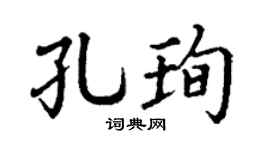 孔珣
词典网